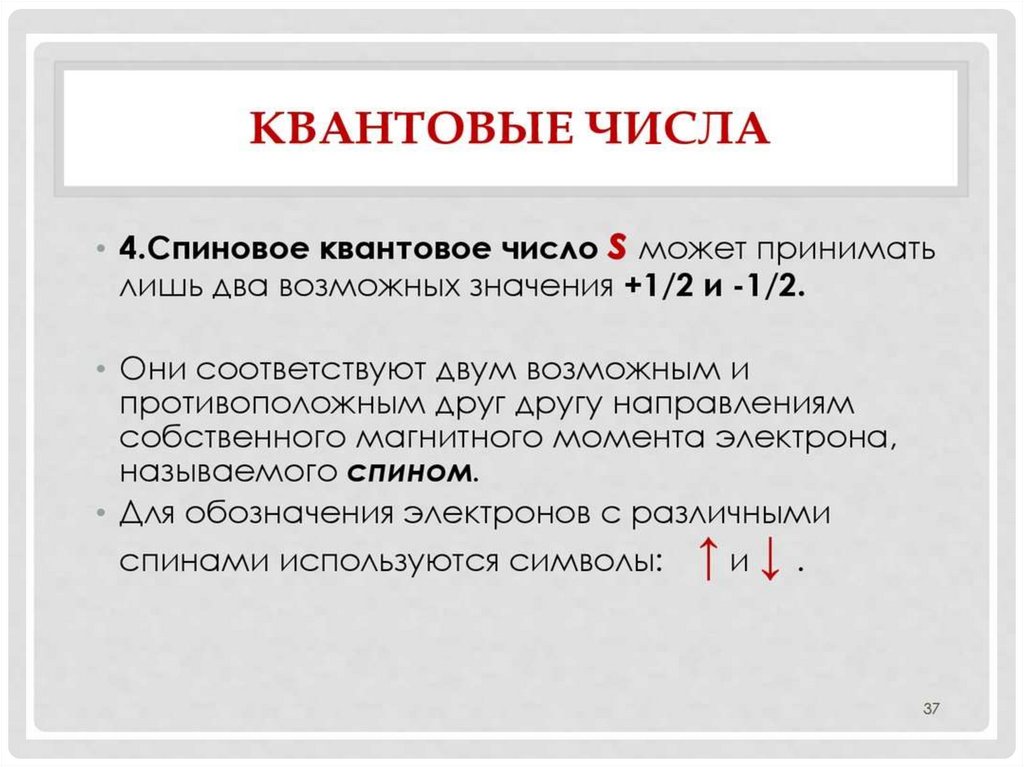 КВАНТОВЫЕ ЧИСЛА

• 4.Спиновое квантовое число S может принимать лишь два возможных значения +1/2 и -1/2.

• Они соответствуют двум возможным и противоположным друг другу направлениям собственного магнитного момента электрона, называемого спином.
• Для обозначения электронов с различными спинами используются символы: ↑ и ↓ .

37